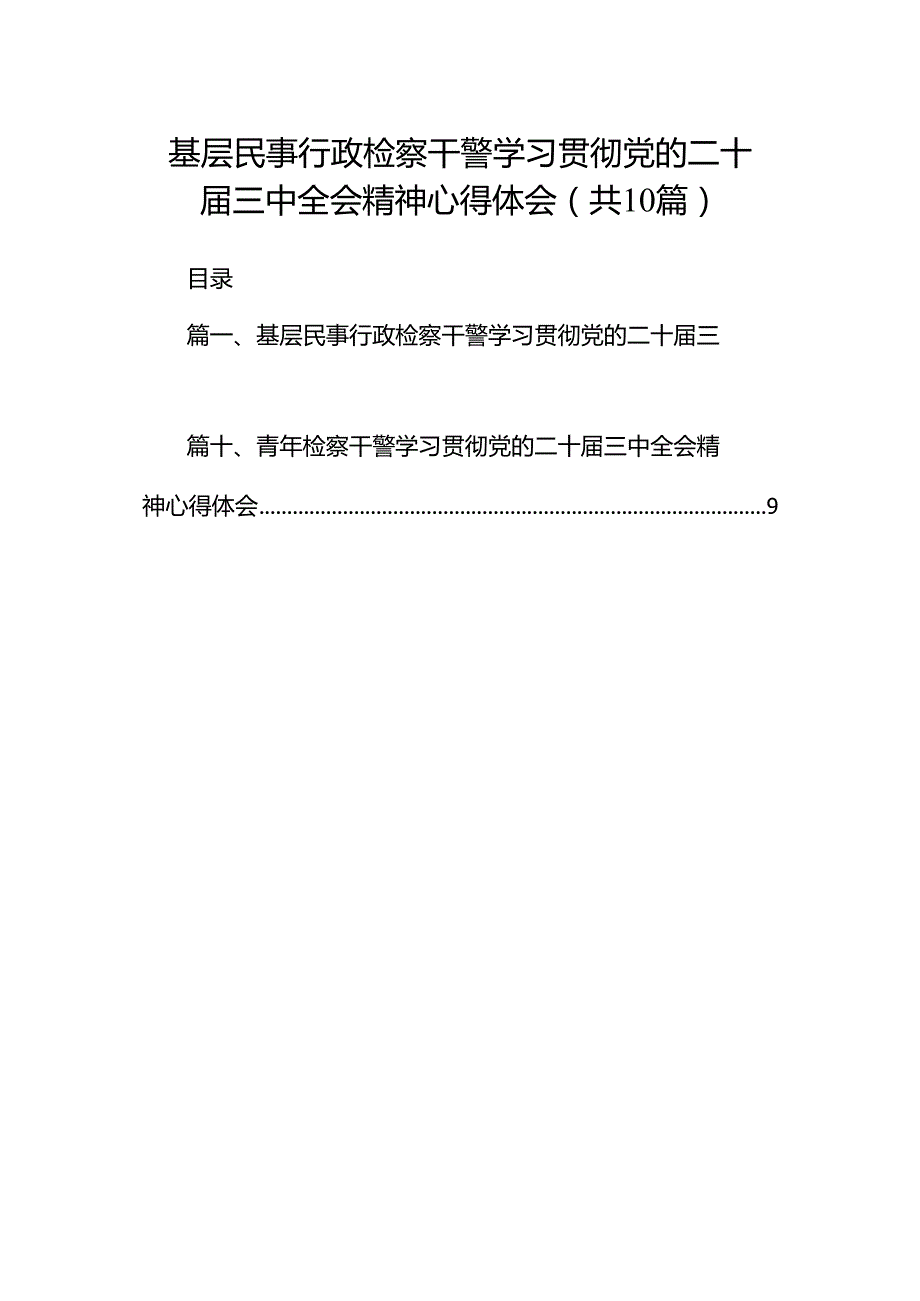 基层民事行政检察干警学习贯彻党的二十届三中全会精神心得体会（共10篇）

目录

篇一、基层民事行政检察干警学习贯彻党的二十届三

篇十、青年检察干警学习贯彻党的二十届三中全会精神心得体会..........................................................................................9